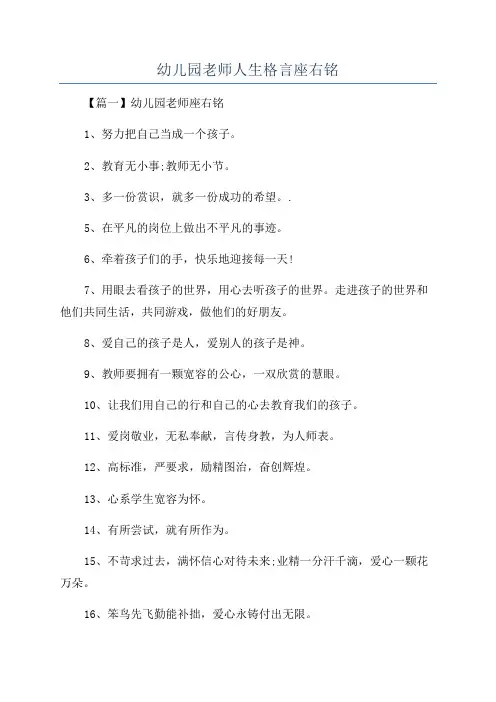 幼儿园老师人生格言座右铭

【篇一】幼儿园老师座右铭

1、努力把自己当成一个孩子。

2、教育无小事;教师无小节。

3、多一份赏识，就多一份成功的希望。.

5、在平凡的岗位上做出不平凡的事迹。

6、牵着孩子们的手，快乐地迎接每一天!

7、用眼去看孩子的世界，用心去听孩子的世界。走进孩子的世界和他们共同生活，共同游戏，做他们的好朋友。

8、爱自己的孩子是人，爱别人的孩子是神。

9、教师要拥有一颗宽容的公心，一双欣赏的慧眼。

10、让我们用自己的行和自己的心去教育我们的孩子。

11、爱岗敬业，无私奉献，言传身教，为人师表。

12、高标准，严要求，励精图治，奋创辉煌。

13、心系学生宽容为怀。

14、有所尝试，就有所作为。

15、不苛求过去，满怀信心对待未来;业精一分汗千滴，爱心一颗花万朵。

16、笨鸟先飞勤能补拙，爱心永铸付出无限。